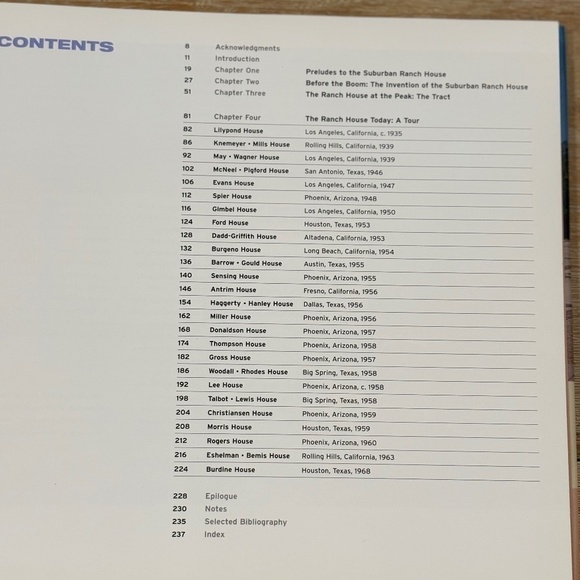 CONTENTS

8 Acknowledgments
11 Introduction
19 Chapter One Preludes to the Suburban Ranch House
27 Chapter Two Before the Boom: The Invention of the Suburban Ranch House
51 Chapter Three The Ranch House at the Peak: The Tract

81 Chapter Four The Ranch House Today: A Tour
82 Lilypond House Los Angeles, California, c. 1935
86 Knemeyer • Mills House Rolling Hills, California, 1939
92 May • Wagner House Los Angeles, California, 1939
102 McNeel • Pigford House San Antonio, Texas, 1946
106 Evans House Los Angeles, California, 1947
112 Spier House Phoenix, Arizona, 1948
116 Gimbel House Los Angeles, California, 1950
124 Ford House Houston, Texas, 1953
128 Dadd-Griffith House Altadena, California, 1953
132 Burgeno House Long Beach, California, 1954
136 Barrow • Gould House Austin, Texas, 1955
140 Sensing House Phoenix, Arizona, 1955
146 Antrim House Fresno, California, 1956
154 Haggerty • Hanley House Dallas, Texas, 1956
162 Miller House Phoenix, Arizona, 1956
168 Donaldson House Phoenix, Arizona, 1957
174 Thompson House Phoenix, Arizona, 1958
182 Gross House Phoenix, Arizona, 1957
186 Woodall • Rhodes House Big Spring, Texas, 1958
192 Lee House Phoenix, Arizona, c. 1958
198 Talbot • Lewis House Big Spring, Texas, 1958
204 Christiansen House Phoenix, Arizona, 1959
208 Morris House Houston, Texas, 1959
212 Rogers House Phoenix, Arizona, 1960
216 Eshelman • Bemis House Rolling Hills, California, 1963
224 Burdine House Houston, Texas, 1968

228 Epilogue
230 Notes
235 Selected Bibliography
237 Index